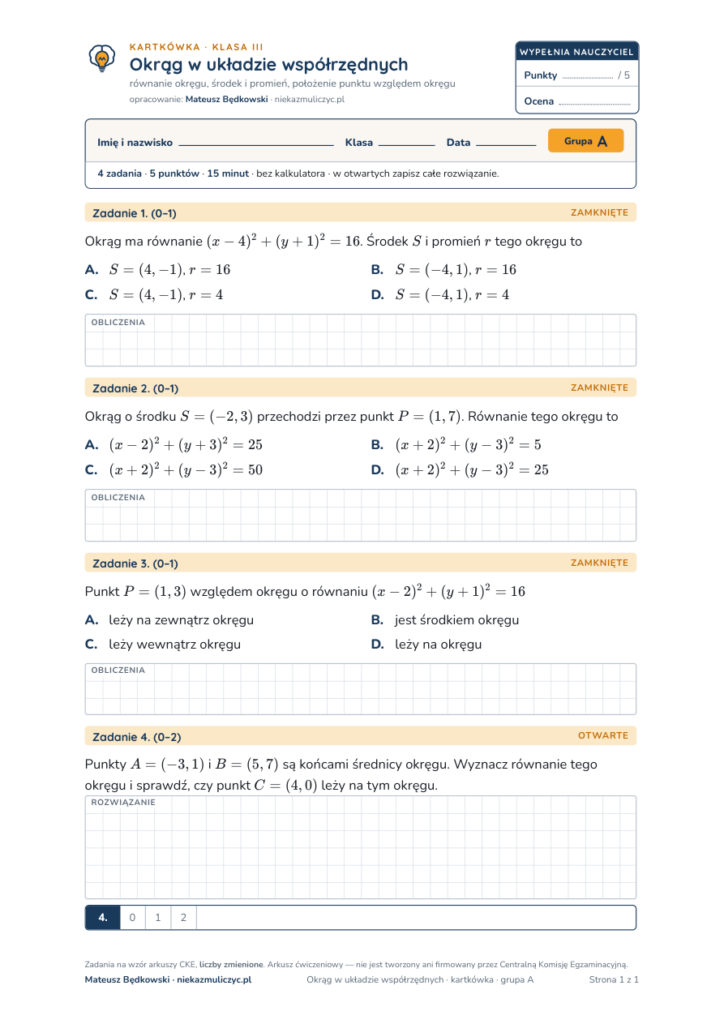 KARTKÓWKA · KLASA III

Okrąg w układzie współrzędnych

równanie okręgu, środek i promień, położenie punktu względem okręgu

opracowanie: Mateusz Będkowski · niekazmuliczyc.pl

WYPEŁNIA NAUCZYCIEL

Punkty ____ / 5

Ocena ____

Imię i nazwisko ____ Klasa ____ Data ____ Grupa A

4 zadania · 5 punktów · 15 minut · bez kalkulatora · w otwartych zapisz całe rozwiązanie.

Zadanie 1. (0–1) ZAMKNIĘTE

Okrąg ma równanie $(x-4)^2+(y+1)^2=16$. Środek $S$ i promień $r$ tego okręgu to

A. $S=(4,-1), r=16$
B. $S=(-4,1), r=16$
C. $S=(4,-1), r=4$
D. $S=(-4,1), r=4$

OBLICZENIA

Zadanie 2. (0–1) ZAMKNIĘTE

Okrąg o środku $S=(-2,3)$ przechodzi przez punkt $P=(1,7)$. Równanie tego okręgu to

A. $(x-2)^2+(y+3)^2=25$
B. $(x+2)^2+(y-3)^2=5$
C. $(x+2)^2+(y-3)^2=50$
D. $(x+2)^2+(y-3)^2=25$

OBLICZENIA

Zadanie 3. (0–1) ZAMKNIĘTE

Punkt $P=(1,3)$ względem okręgu o równaniu $(x-2)^2+(y+1)^2=16$

A. leży na zewnątrz okręgu
B. jest środkiem okręgu
C. leży wewnątrz okręgu
D. leży na okręgu

OBLICZENIA

Zadanie 4. (0–2) OTWARTE

Punkty $A=(-3,1)$ i $B=(5,7)$ są końcami średnicy okręgu. Wyznacz równanie tego okręgu i sprawdź, czy punkt $C=(4,0)$ leży na tym okręgu.

ROZWIĄZANIE

4. 0 1 2

Zadania na wzór arkuszy CKE, liczby zmienione. Arkusz ćwiczeniowy — nie jest tworzony ani firmowany przez Centralną Komisję Egzaminacyjną.

Mateusz Będkowski · niekazmuliczyc.pl Okrąg w układzie współrzędnych · kartkówka · grupa A Strona 1 z 1